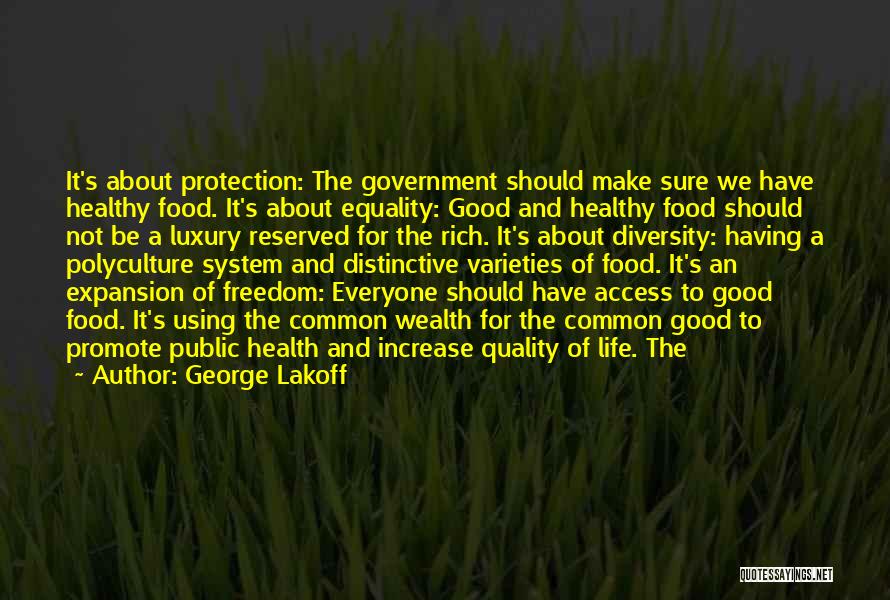 It's about protection: The government should make sure we have healthy food. It's about equality: Good and healthy food should not be a luxury reserved for the rich. It's about diversity: having a polyculture system and distinctive varieties of food. It's an expansion of freedom: Everyone should have access to good food. It's using the common wealth for the common good to promote public health and increase quality of life. The

~ Author: George Lakoff

QUOTESSAYINGS.NET